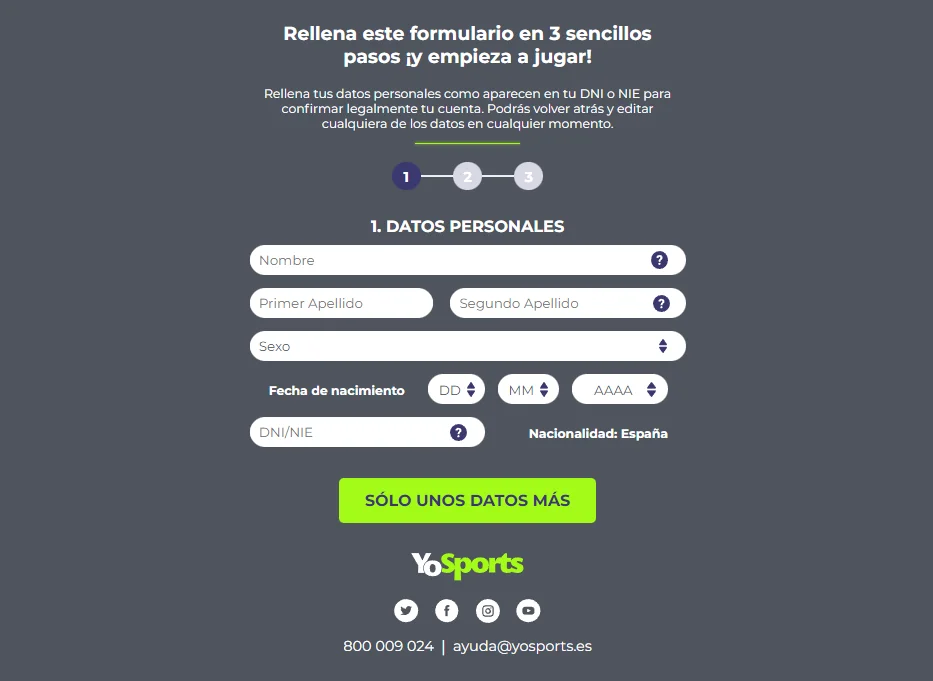 Rellena este formulario en 3 sencillos pasos ¡y empieza a jugar!

Rellena tus datos personales como aparecen en tu DNI o NIE para confirmar legalmente tu cuenta. Podrás volver atrás y editar cualquiera de los datos en cualquier momento.

1 2 3

1. DATOS PERSONALES

Nombre ?

Primer Apellido

Segundo Apellido ?

Sexo

Fecha de nacimiento DD MM AAAA

DNI/NIE ?

Nacionalidad: España

SÓLO UNOS DATOS MÁS

YoSports

800 009 024 | ayuda@yosports.es